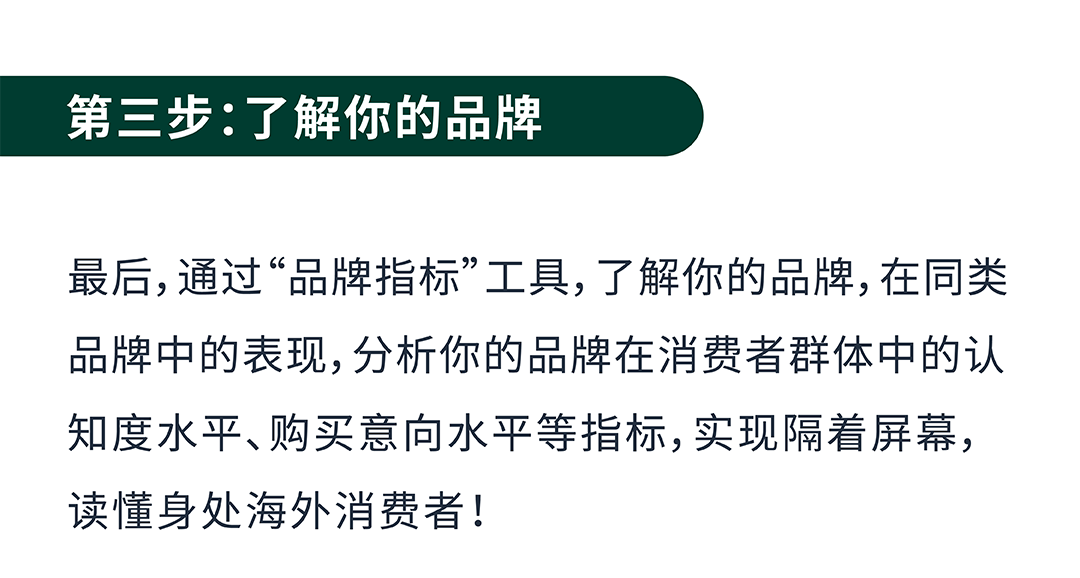 第三步:了解你的品牌

最后,通过“品牌指标”工具,了解你的品牌,在同类品牌中的表现,分析你的品牌在消费者群体中的认知度水平、购买意向水平等指标,实现隔着屏幕,读懂身处海外消费者!